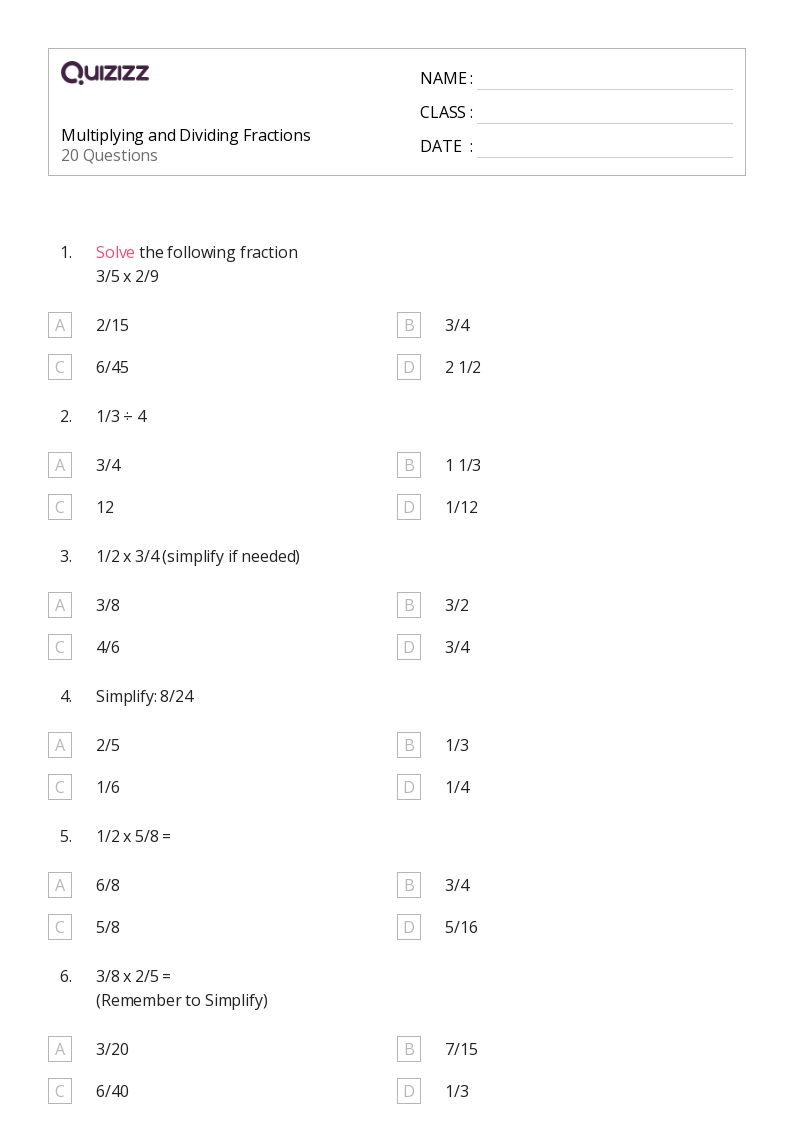 QUIZIZZ

Multiplying and Dividing Fractions
20 Questions

NAME :
CLASS :
DATE :

1. Solve the following fraction
3/5 x 2/9

A 2/15
B 3/4
C 6/45
D 2 1/2

2. 1/3 ÷ 4

A 3/4
B 1 1/3
C 12
D 1/12

3. 1/2 x 3/4 (simplify if needed)

A 3/8
B 3/2
C 4/6
D 3/4

4. Simplify: 8/24

A 2/5
B 1/3
C 1/6
D 1/4

5. 1/2 x 5/8 =

A 6/8
B 3/4
C 5/8
D 5/16

6. 3/8 x 2/5 =
(Remember to Simplify)

A 3/20
B 7/15
C 6/40
D 1/3